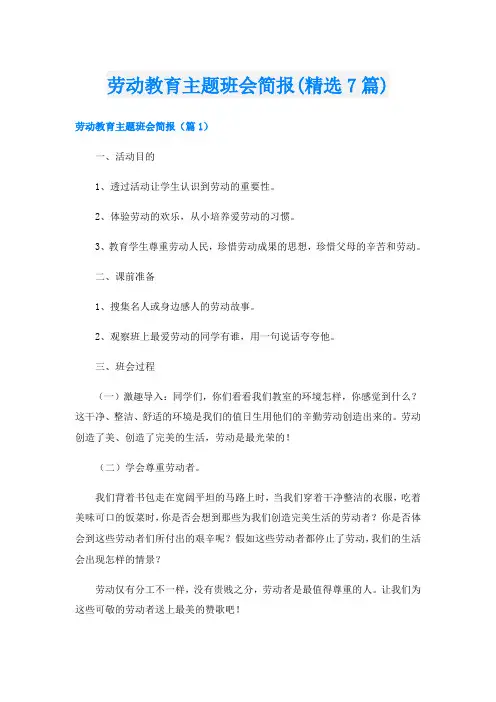 劳动教育主题班会简报(精选7篇)

劳动教育主题班会简报（篇1）

一、活动目的

1、透过活动让学生认识到劳动的重要性。

2、体验劳动的欢乐，从小培养爱劳动的习惯。

3、教育学生尊重劳动人民，珍惜劳动成果的思想，珍惜父母的辛苦和劳动。

二、课前准备

1、搜集名人或身边感人的劳动故事。

2、观察班上最爱劳动的同学有谁，用一句说话夸夸他。

三、班会过程

（一）激趣导入：同学们，你们看看我们教室的环境怎样，你感觉到什么？这干净、整洁、舒适的环境是我们的值日生用他们的辛勤劳动创造出来的。劳动创造了美、创造了完美的生活，劳动是最光荣的！

（二）学会尊重劳动者。

我们背着书包走在宽阔平坦的马路上时，当我们穿着干净整洁的衣服，吃着美味可口的饭菜时，你是否会想到那些为我们创造完美生活的劳动者？你是否体会到这些劳动者们所付出的艰辛呢？假如这些劳动者都停止了劳动，我们的生活会出现怎样的情景？

劳动仅有分工不一样，没有贵贱之分，劳动者是最值得尊重的人。让我们为这些可敬的劳动者送上最美的赞歌吧！